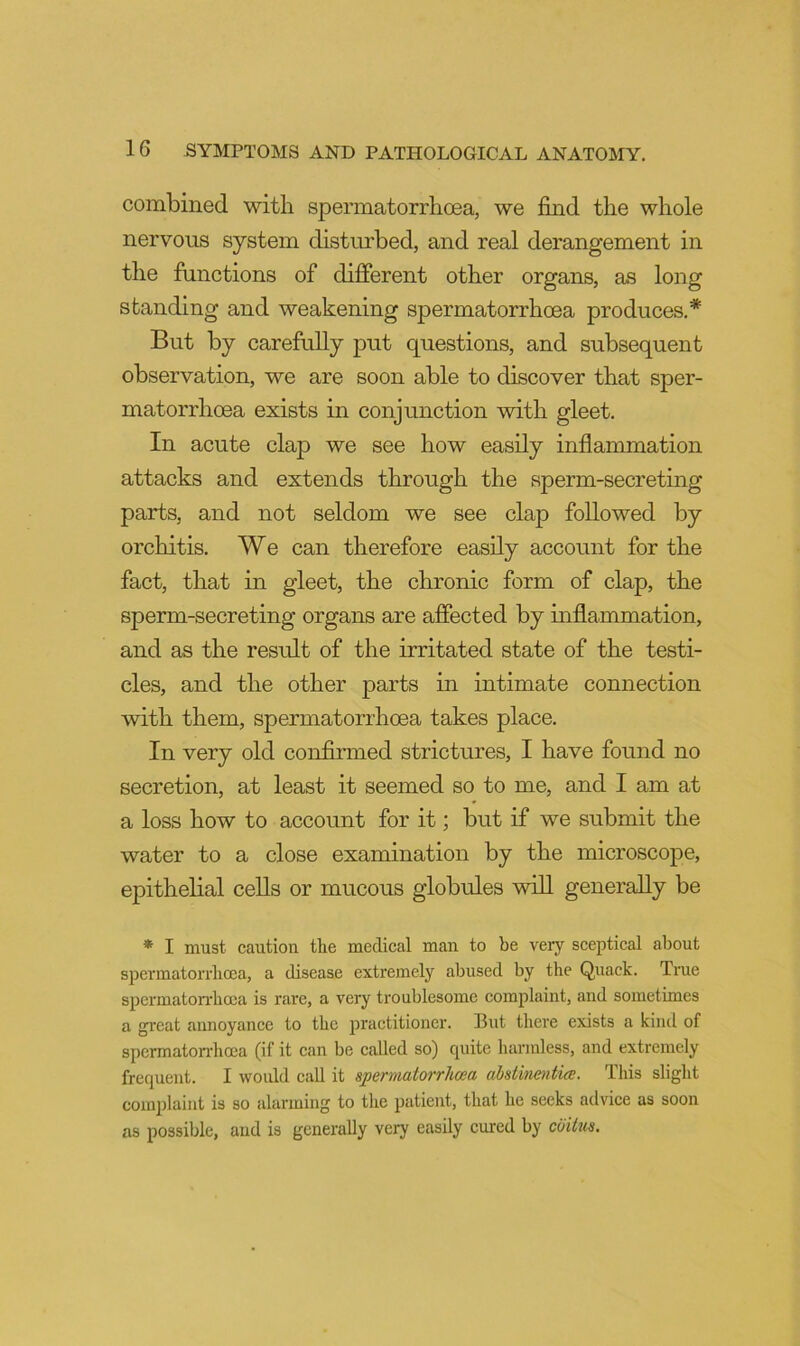 16 SYMPTOMS AND PATHOLOGICAL ANATOMY.

combined with spermatorrhœa, we find the whole nervous system disturbed, and real derangement in the functions of different other organs, as long standing and weakening spermatorrhœa produces.* But by carefully put questions, and subsequent observation, we are soon able to discover that spermatorrhœa exists in conjunction with gleet.

In acute clap we see how easily inflammation attacks and extends through the sperm-secreting parts, and not seldom we see clap followed by orchitis. We can therefore easily account for the fact, that in gleet, the chronic form of clap, the sperm-secreting organs are affected by inflammation, and as the result of the irritated state of the testicles, and the other parts in intimate connection with them, spermatorrhœa takes place.

In very old confirmed strictures, I have found no secretion, at least it seemed so to me, and I am at a loss how to account for it; but if we submit the water to a close examination by the microscope, epithelial cells or mucous globules will generally be

* I must caution the medical man to be very sceptical about spermatorrhœa, a disease extremely abused by the Quack. True spermatorrhœa is rare, a very troublesome complaint, and sometimes a great annoyance to the practitioner. But there exists a kind of spermatorrhœa (if it can be called so) quite harmless, and extremely frequent. I would call it spermatorrhœa abstinentiæ. This slight complaint is so alarming to the patient, that he seeks advice as soon as possible, and is generally very easily cured by cöitus.